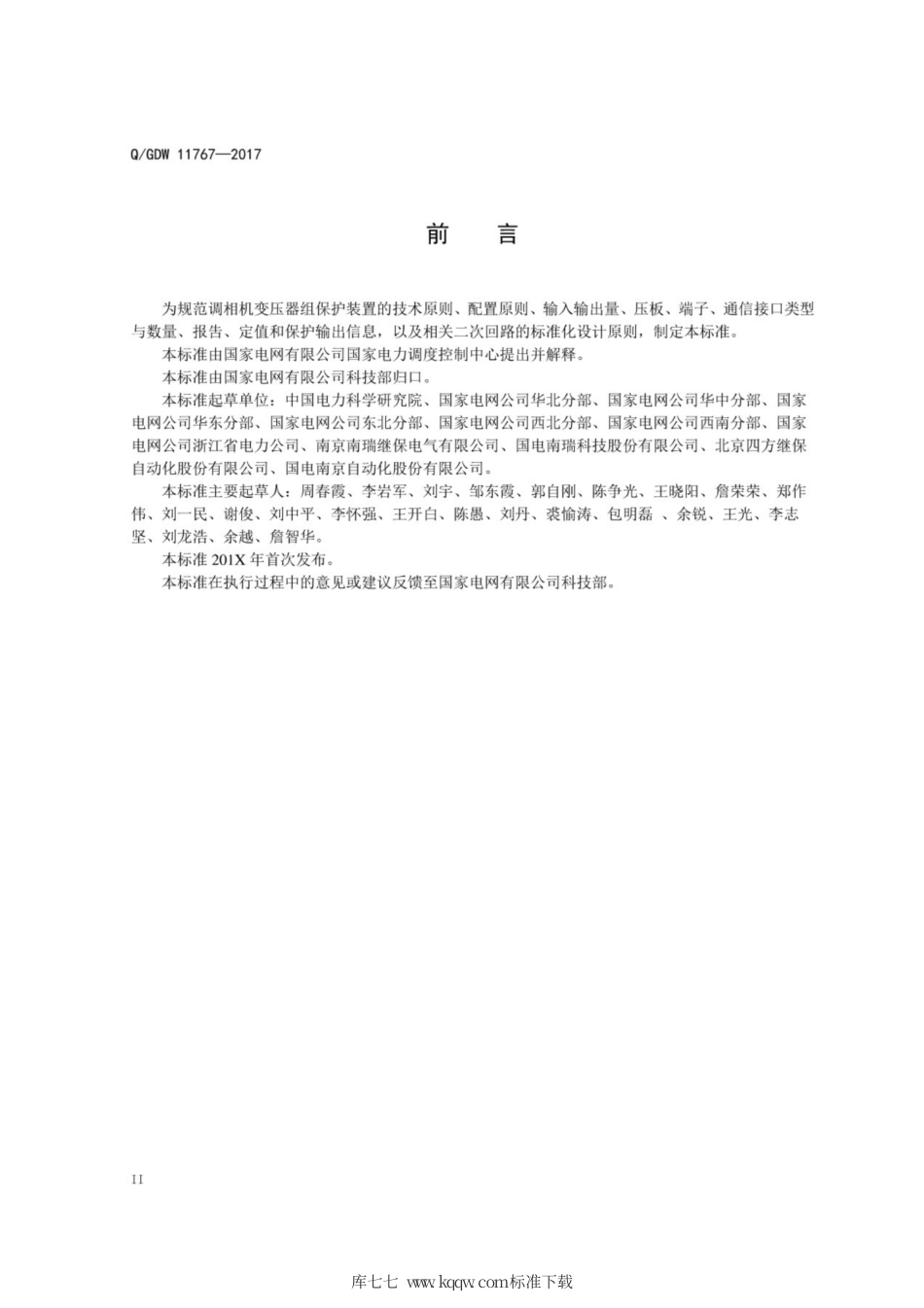 Q/GDW 11767—2017

前　言

为规范调相机变压器组保护装置的技术原则、配置原则、输入输出量、压板、端子、通信接口类型与数量、报告、定值和保护输出信息，以及相关二次回路的标准化设计原则，制定本标准。

本标准由国家电网有限公司国家电力调度控制中心提出并解释。

本标准由国家电网有限公司科技部归口。

本标准起草单位：中国电力科学研究院、国家电网公司华北分部、国家电网公司华中分部、国家电网公司华东分部、国家电网公司东北分部、国家电网公司西北分部、国家电网公司西南分部、国家电网公司浙江省电力公司、南京南瑞继保电气有限公司、国电南瑞科技股份有限公司、北京四方继保自动化股份有限公司、国电南京自动化股份有限公司。

本标准主要起草人：周春霞、李岩军、刘宇、邹东霞、郭自刚、陈争光、王晓阳、詹荣荣、郑作伟、刘一民、谢俊、刘中平、李怀强、王开白、陈愚、刘丹、裘愉涛、包明磊 、余锐、王光、李志坚、刘龙浩、余越、詹智华。

本标准 201X 年首次发布。

本标准在执行过程中的意见或建议反馈至国家电网有限公司科技部。

II

库七七 www.kqqw.com标准下载